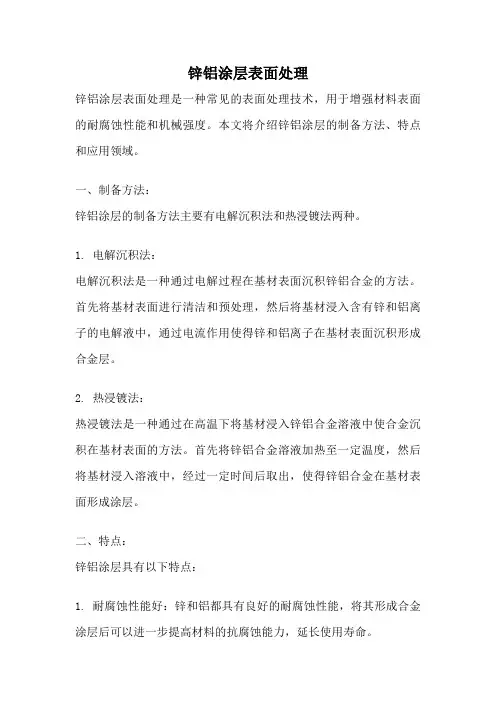 锌铝涂层表面处理

锌铝涂层表面处理是一种常见的表面处理技术，用于增强材料表面的耐腐蚀性能和机械强度。本文将介绍锌铝涂层的制备方法、特点和应用领域。

一、制备方法：

锌铝涂层的制备方法主要有电解沉积法和热浸镀法两种。

1. 电解沉积法：

电解沉积法是一种通过电解过程在基材表面沉积锌铝合金的方法。首先将基材表面进行清洁和预处理，然后将基材浸入含有锌和铝离子的电解液中，通过电流作用使得锌和铝离子在基材表面沉积形成合金层。

2. 热浸镀法：

热浸镀法是一种通过在高温下将基材浸入锌铝合金溶液中使合金沉积在基材表面的方法。首先将锌铝合金溶液加热至一定温度，然后将基材浸入溶液中，经过一定时间后取出，使得锌铝合金在基材表面形成涂层。

二、特点：

锌铝涂层具有以下特点：

1. 耐腐蚀性能好：锌和铝都具有良好的耐腐蚀性能，将其形成合金涂层后可以进一步提高材料的抗腐蚀能力，延长使用寿命。